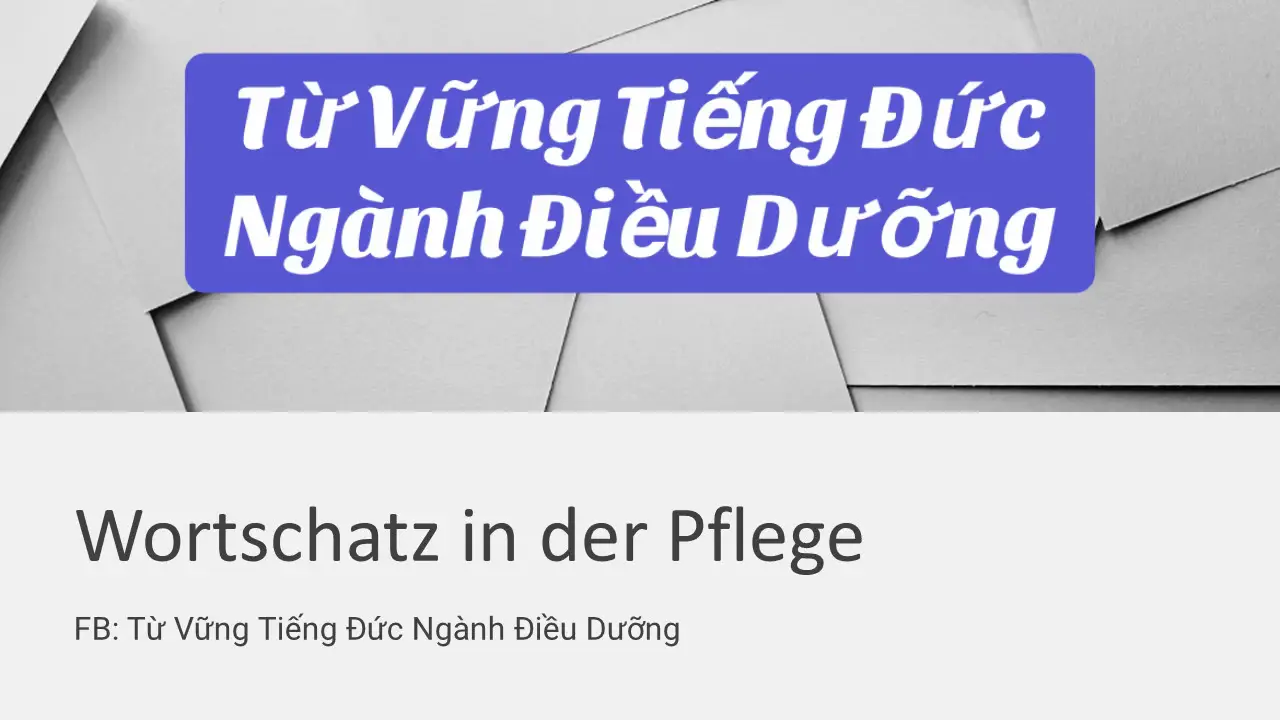 Từ Vững Tiếng Đức Ngành Điều Dưỡng

Wortschatz in der Pflege

FB: Từ Vững Tiếng Đức Ngành Điều Dưỡng